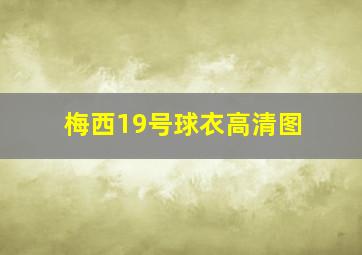 梅西19号球衣高清图